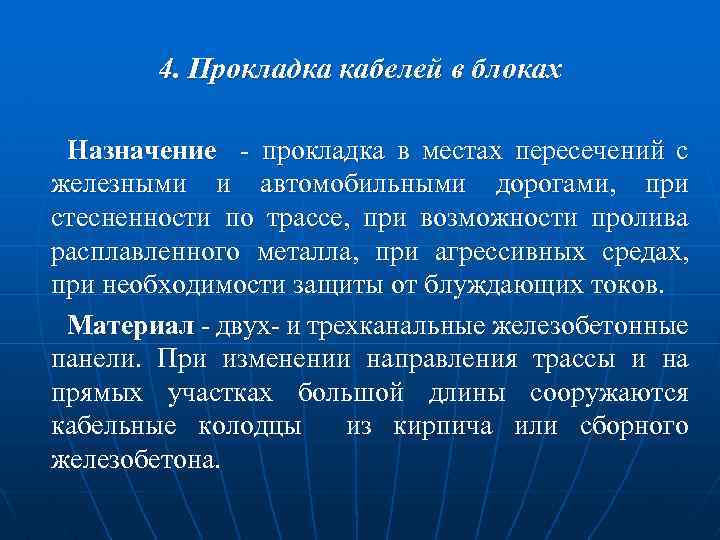 4. Прокладка кабелей в блоках

Назначение - прокладка в местах пересечений с железными и автомобильными дорогами, при стесненности по трассе, при возможности пролива расплавленного металла, при агрессивных средах, при необходимости защиты от блуждающих токов.

Материал - двух- и трехканальные железобетонные панели. При изменении направления трассы и на прямых участках большой длины сооружаются кабельные колодцы из кирпича или сборного железобетона.